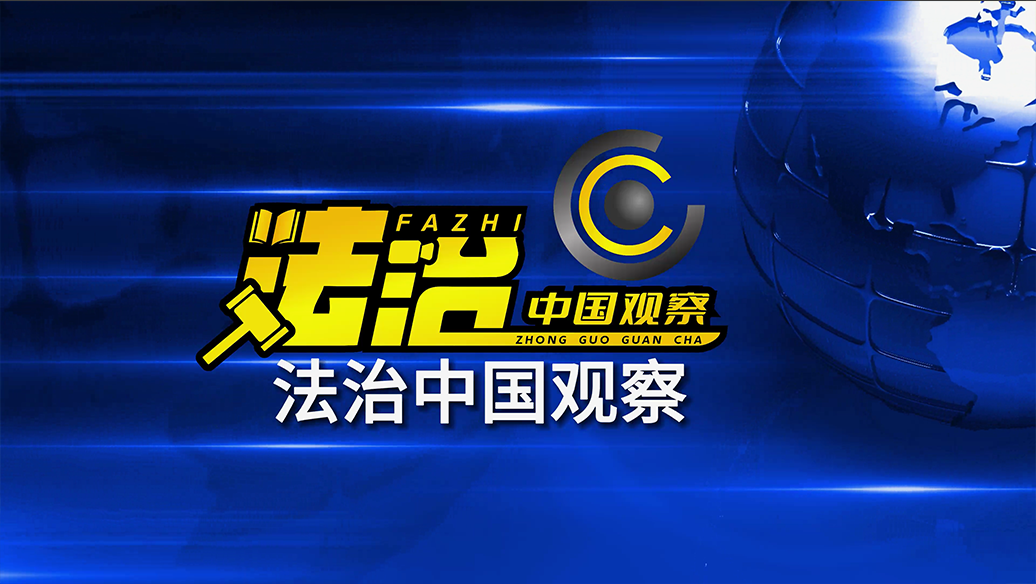 FAZHI
法治
中国观察
ZHONG GUO GUAN CHA
法治中国观察